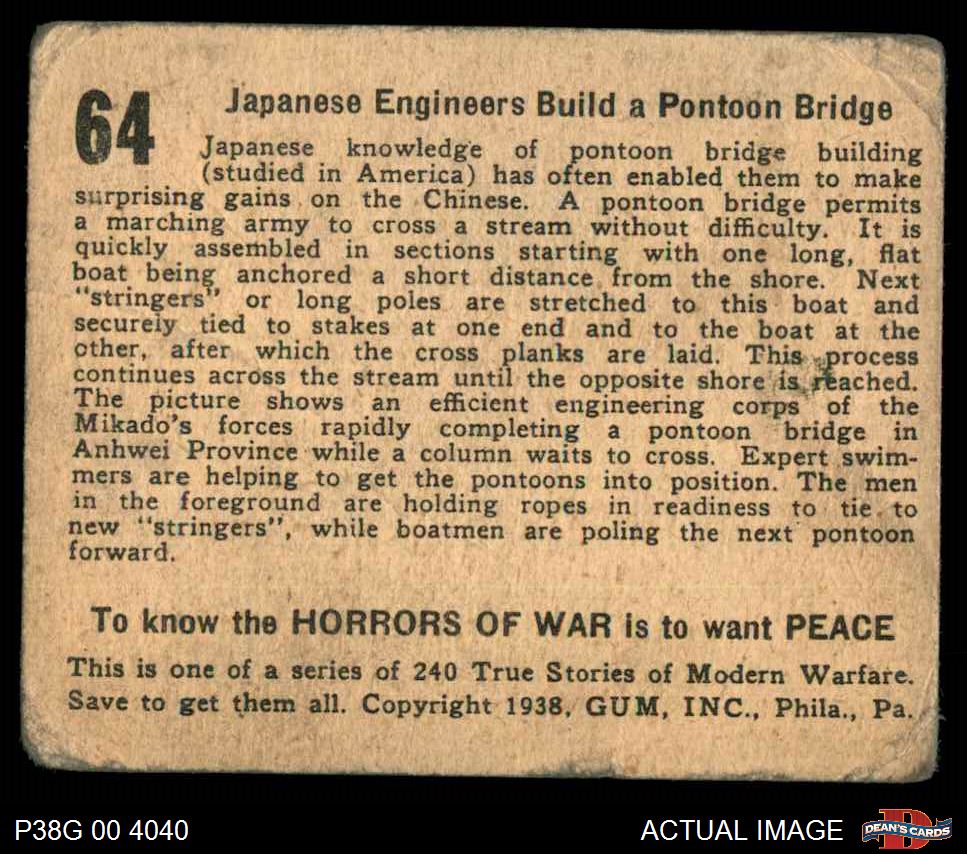 64 Japanese Engineers Build a Pontoon Bridge

Japanese knowledge of pontoon bridge building (studied in America) has often enabled them to make surprising gains on the Chinese. A pontoon bridge permits a marching army to cross a stream without difficulty. It is quickly assembled in sections starting with one long, flat boat being anchored a short distance from the shore. Next "stringers" or long poles are stretched to this boat and securely tied to stakes at one end and to the boat at the other, after which the cross planks are laid. This process continues across the stream until the opposite shore is reached. The picture shows an efficient engineering corps of the Mikado's forces rapidly completing a pontoon bridge in Anhwei Province while a column waits to cross. Expert swimmers are helping to get the pontoons into position. The men in the foreground are holding ropes in readiness to tie to new "stringers", while boatmen are poling the next pontoon forward.

To know the HORRORS OF WAR is to want PEACE

This is one of a series of 240 True Stories of Modern Warfare. Save to get them all. Copyright 1938, GUM, INC., Phila., Pa.

P38G 00 4040

ACTUAL IMAGE

DEAN'S CARDS